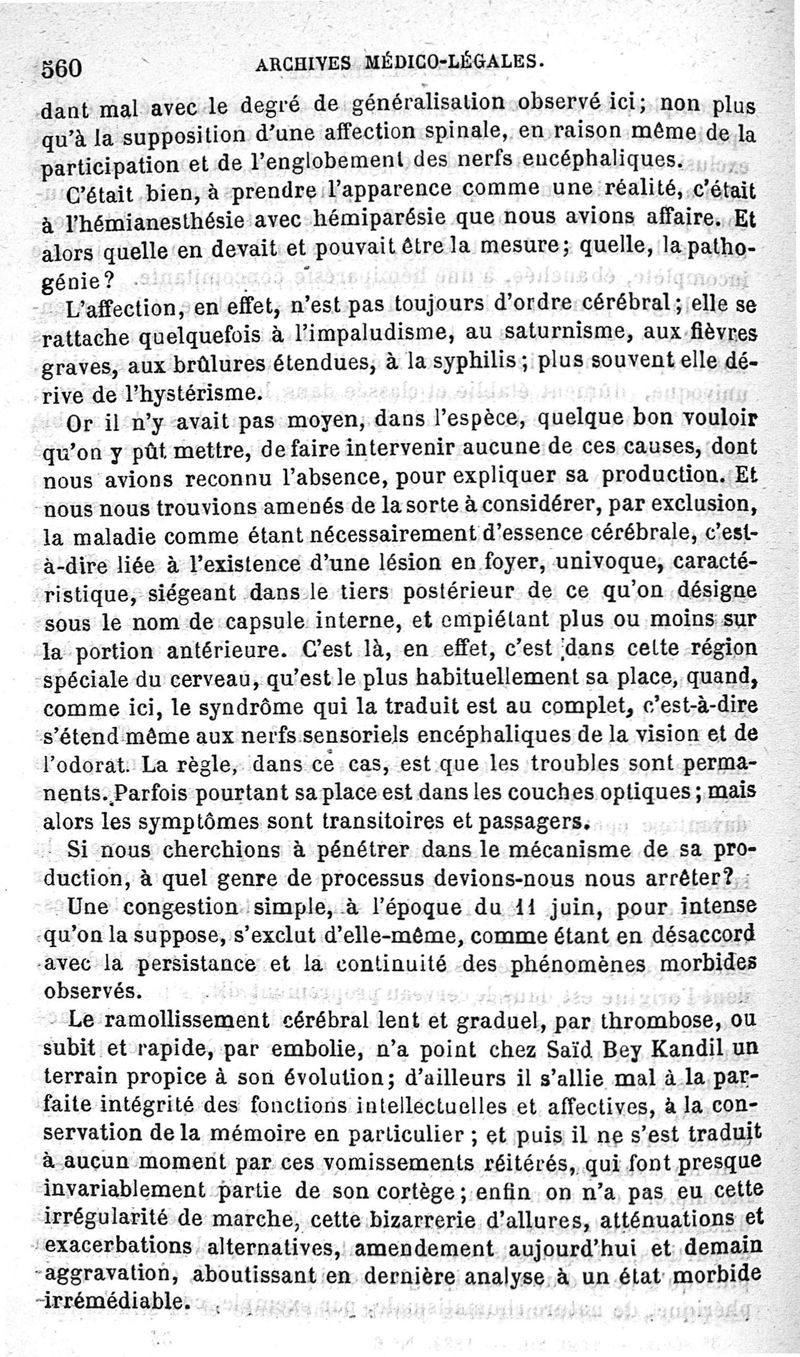 560 ARCHIVES MÉDICO-LÉGALES.

dant mal avec le degré de généralisation observé ici; non plus qu'à la supposition d'une affection spinale, en raison même de la participation et de l'englobement des nerfs encéphaliques.

C'était bien, à prendre l'apparence comme une réalité, c'était à l'hémianesthésie avec hémiparésie que nous avions affaire. Et alors quelle en devait et pouvait être la mesure; quelle, la pathogénie?

L'affection, en effet, n'est pas toujours d'ordre cérébral; elle se rattache quelquefois à l'impaludisme, au saturnisme, aux fièvres graves, aux brûlures étendues, à la syphilis; plus souvent elle dérive de l'hystérisme.

Or il n'y avait pas moyen, dans l'espèce, quelque bon vouloir qu'on y pût mettre, de faire intervenir aucune de ces causes, dont nous avions reconnu l'absence, pour expliquer sa production. Et nous nous trouvions amenés de la sorte à considérer, par exclusion, la maladie comme étant nécessairement d'essence cérébrale, c'est-à-dire liée à l'existence d'une lésion en foyer, univoque, caractéristique, siégeant dans le tiers postérieur de ce qu'on désigne sous le nom de capsule interne, et empiétant plus ou moins sur la portion antérieure. C'est là, en effet, c'est dans cette région spéciale du cerveau, qu'est le plus habituellement sa place, quand, comme ici, le syndrôme qui la traduit est au complet, c'est-à-dire s'étend même aux nerfs sensoriels encéphaliques de la vision et de l'odorat. La règle, dans ce cas, est que les troubles sont permanents. Parfois pourtant sa place est dans les couches optiques; mais alors les symptômes sont transitoires et passagers.

Si nous cherchions à pénétrer dans le mécanisme de sa production, à quel genre de processus devions-nous nous arrêter?

Une congestion simple, à l'époque du 11 juin, pour intense qu'on la suppose, s'exclut d'elle-même, comme étant en désaccord avec la persistance et la continuité des phénomènes morbides observés.

Le ramollissement cérébral lent et graduel, par thrombose, ou subit et rapide, par embolie, n'a point chez Saïd Bey Kandil un terrain propice à son évolution; d'ailleurs il s'allie mal à la parfaite intégrité des fonctions intellectuelles et affectives, à la conservation de la mémoire en particulier; et puis il ne s'est traduit à aucun moment par ces vomissements réitérés, qui font presque invariablement partie de son cortège; enfin on n'a pas eu cette irrégularité de marche, cette bizarrerie d'allures, atténuations et exacerbations alternatives, amendement aujourd'hui et demain aggravation, aboutissant en dernière analyse à un état morbide irrémédiable.